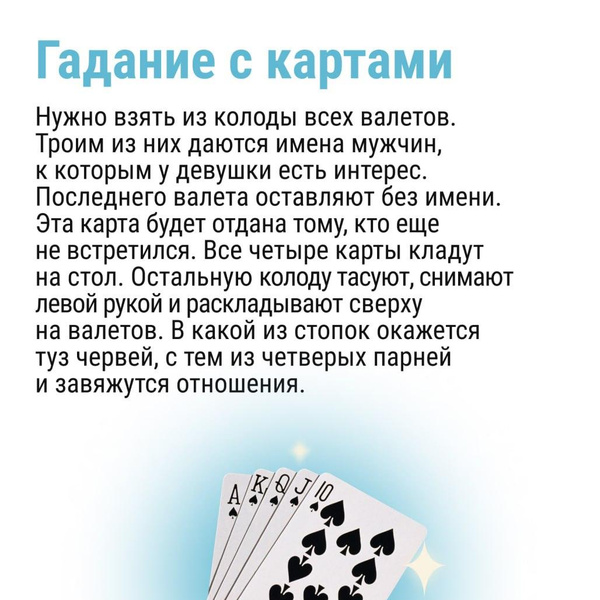 Гадание с картами

Нужно взять из колоды всех валетов. Троим из них даются имена мужчин, к которым у девушки есть интерес. Последнего валета оставляют без имени. Эта карта будет отдана тому, кто еще не встретился. Все четыре карты кладут на стол. Остальную колоду тасуют, снимают левой рукой и раскладывают сверху на валетов. В какой из стопок окажется туз червей, с тем из четверых парней и завяжутся отношения.

A K Q J 10